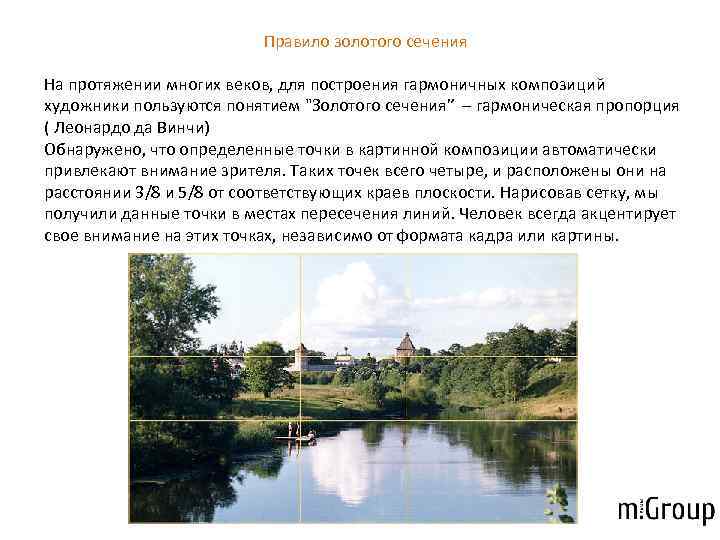 Правило золотого сечения

На протяжении многих веков, для построения гармоничных композиций художники пользуются понятием "Золотого сечения" – гармоническая пропорция ( Леонардо да Винчи)
Обнаружено, что определенные точки в картинной композиции автоматически привлекают внимание зрителя. Таких точек всего четыре, и расположены они на расстоянии 3/8 и 5/8 от соответствующих краев плоскости. Нарисовав сетку, мы получили данные точки в местах пересечения линий. Человек всегда акцентирует свое внимание на этих точках, независимо от формата кадра или картины.

m:Group